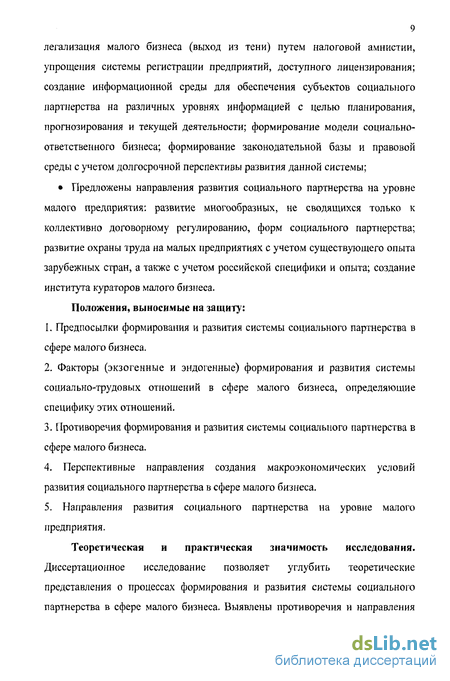 9

легализация малого бизнеса (выход из тени) путем налоговой амнистии, упрощения системы регистрации предприятий, доступного лицензирования; создание информационной среды для обеспечения субъектов социального партнерства на различных уровнях информацией с целью планирования, прогнозирования и текущей деятельности; формирование модели социально-ответственного бизнеса; формирование законодательной базы и правовой среды с учетом долгосрочной перспективы развития данной системы;

• Предложены направления развития социального партнерства на уровне малого предприятия: развитие многообразных, не сводящихся только к коллективно договорному регулированию, форм социального партнерства; развитие охраны труда на малых предприятиях с учетом существующего опыта зарубежных стран, а также с учетом российской специфики и опыта; создание института кураторов малого бизнеса.

Положения, выносимые на защиту:

1. Предпосылки формирования и развития системы социального партнерства в сфере малого бизнеса.

2. Факторы (экзогенные и эндогенные) формирования и развития системы социально-трудовых отношений в сфере малого бизнеса, определяющие специфику этих отношений.

3. Противоречия формирования и развития системы социального партнерства в сфере малого бизнеса.

4. Перспективные направления создания макроэкономических условий развития социального партнерства в сфере малого бизнеса.

5. Направления развития социального партнерства на уровне малого предприятия.

Теоретическая и практическая значимость исследования. Диссертационное исследование позволяет углубить теоретические представления о процессах формирования и развития системы социального партнерства в сфере малого бизнеса. Выявлены противоречия и направления

dsLib.net
библиотека диссертаций